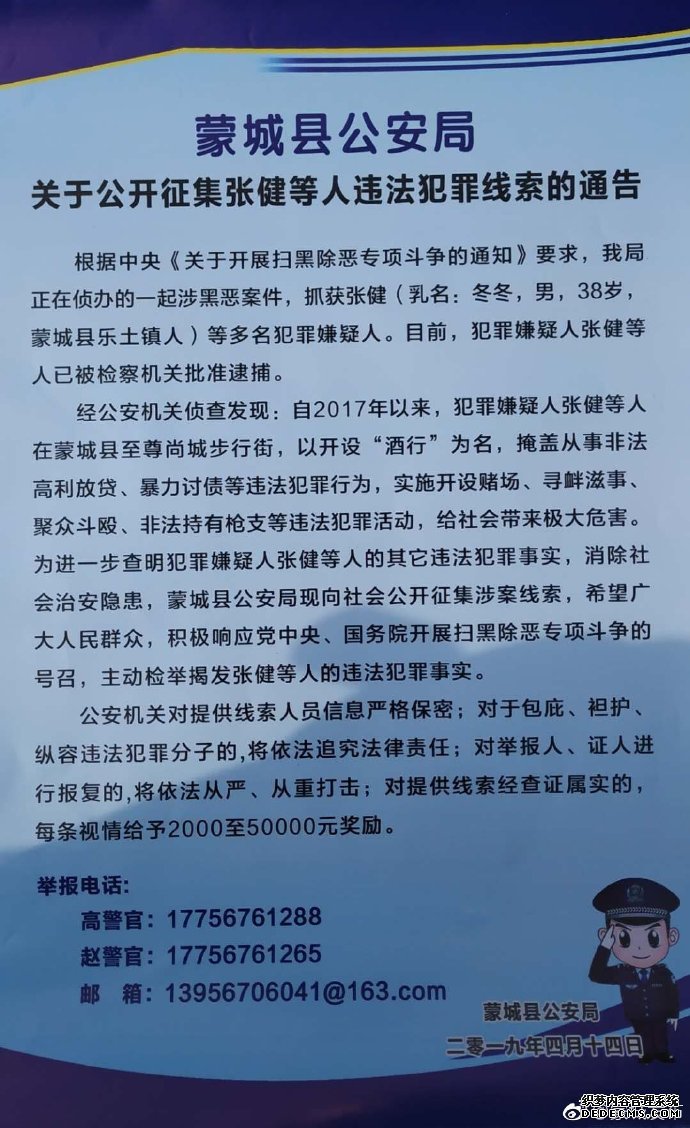 蒙城县公安局
关于公开征集张健等人违法犯罪线索的通告

根据中央《关于开展扫黑除恶专项斗争的通知》要求，我局正在侦办的一起涉黑恶案件，抓获张健（乳名：冬冬，男，38岁，蒙城县乐土镇人）等多名犯罪嫌疑人。目前，犯罪嫌疑人张健等人已被检察机关批准逮捕。

经公安机关侦查发现：自2017年以来，犯罪嫌疑人张健等人在蒙城县至尊尚城步行街，以开设“酒行”为名，掩盖从事非法高利放贷、暴力讨债等违法犯罪行为，实施开设赌场、寻衅滋事、聚众斗殴、非法持有枪支等违法犯罪活动，给社会带来极大危害。为进一步查明犯罪嫌疑人张健等人的其它违法犯罪事实，消除社会治安隐患，蒙城县公安局现向社会公开征集涉案线索，希望广大人民群众，积极响应党中央、国务院开展扫黑除恶专项斗争的号召，主动检举揭发张健等人的违法犯罪事实。

公安机关对提供线索人员信息严格保密；对于包庇、袒护、纵容违法犯罪分子的，将依法追究法律责任；对举报人、证人进行报复的，将依法从严、从重打击；对提供线索经查证属实的，每条视情给予2000至50000元奖励。

举报电话：
高警官：17756761288
赵警官：17756761265
邮　箱：13956706041@163.com

蒙城县公安局
二零一九年四月十四日

织梦内容管理系统
DEDECMS.COM